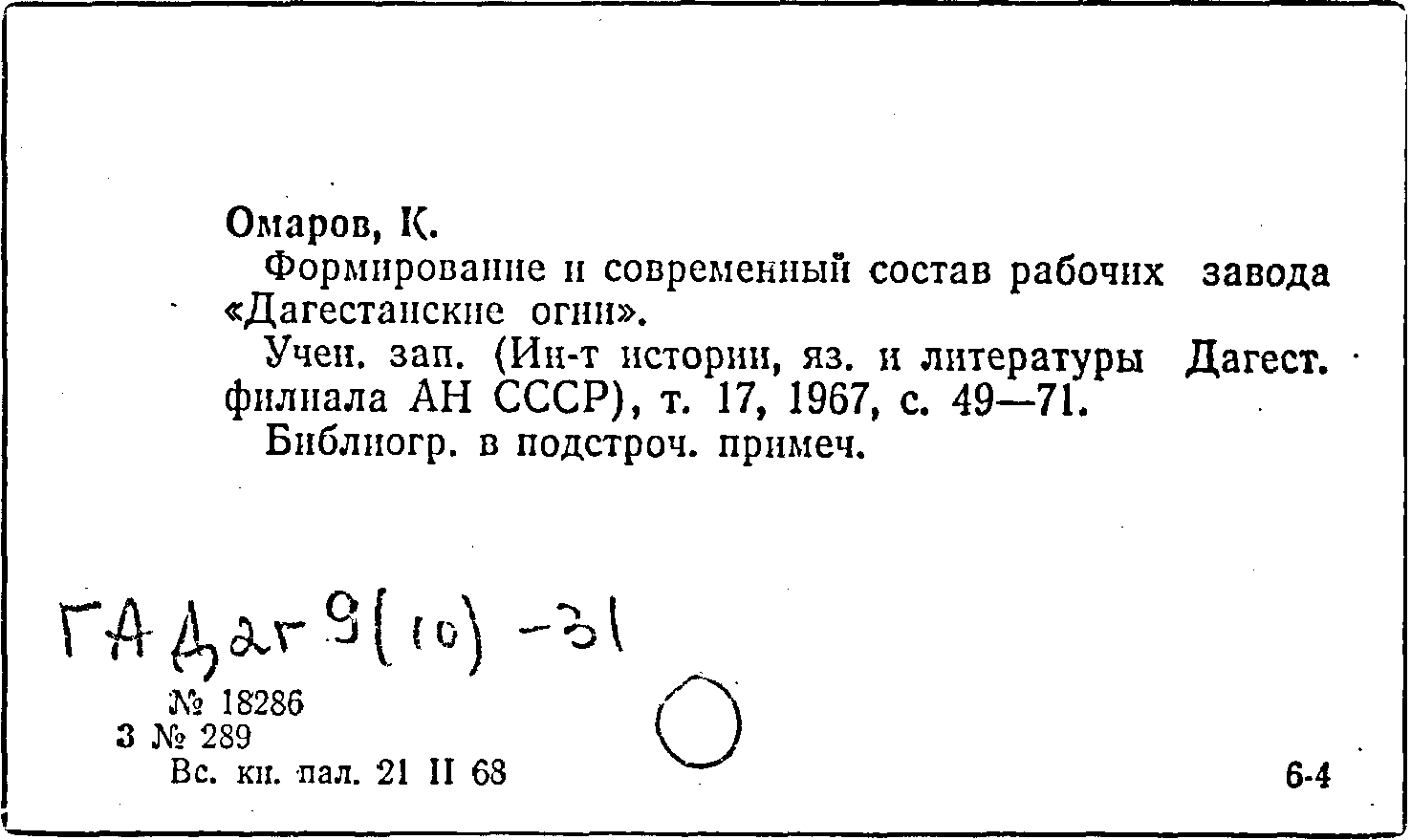 Омаров, К.

Формирование и современный состав рабочих завода «Дагестанские огни».

Учен. зап. (Ин-т истории, яз. и литературы Дагест. филиала АН СССР), т. 17, 1967, с. 49—71.

Библиогр. в подстроч. примеч.

ГА Даг 9(10) -31

№ 18286
3 № 289
Вс. кн. пал. 21 II 68

6-4